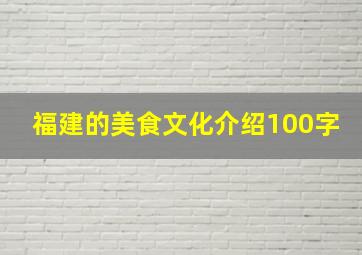 福建的美食文化介绍100字